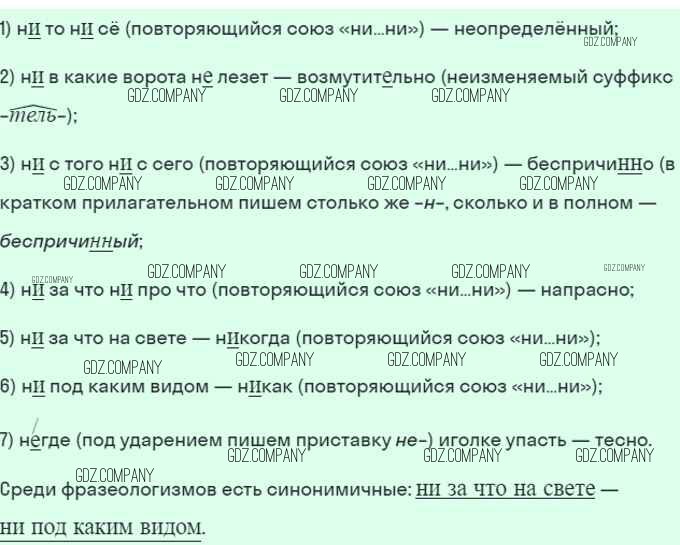 1) нИ то нИ сё (повторяющийся союз «ни...ни») — неопределённый;

2) нИ в какие ворота не лезет — возмутительно (неизменяемый суффикс -тель-);

3) нИ с того нИ с сего (повторяющийся союз «ни...ни») — беспричиННо (в кратком прилагательном пишем столько же -н-, сколько и в полном — беспричинный;

4) нИ за что нИ про что (повторяющийся союз «ни...ни») — напрасно;

5) нИ за что на свете — нИкогда (повторяющийся союз «ни...ни»);

6) нИ под каким видом — нИкак (повторяющийся союз «ни...ни»);

7) негде (под ударением пишем приставку не-) иголке упасть — тесно.

Среди фразеологизмов есть синонимичные: ни за что на свете — ни под каким видом.

GDZ.COMPANY